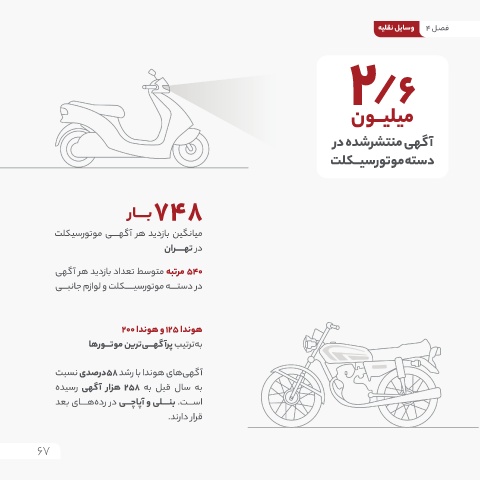 فصل ۴ وسایل نقلیه

۲/۶
میلیون
آگهی منتشرشده در دسته موتورسیکلت

۷۴۸ بار
میانگین بازدید هر آگهی موتورسیکلت در تهران

۵۴۰ مرتبه متوسط تعداد بازدید هر آگهی در دسته موتورسیکلت و لوازم جانبی

هوندا ۱۲۵ و هوندا ۲۰۰
به‌ترتیب پرآگهی‌ترین موتورها

آگهی‌های هوندا با رشد ۵۸ درصدی نسبت به سال قبل به ۲۵۸ هزار آگهی رسیده است. بنلی و آپاچی در رده‌های بعد قرار دارند.

۶۷